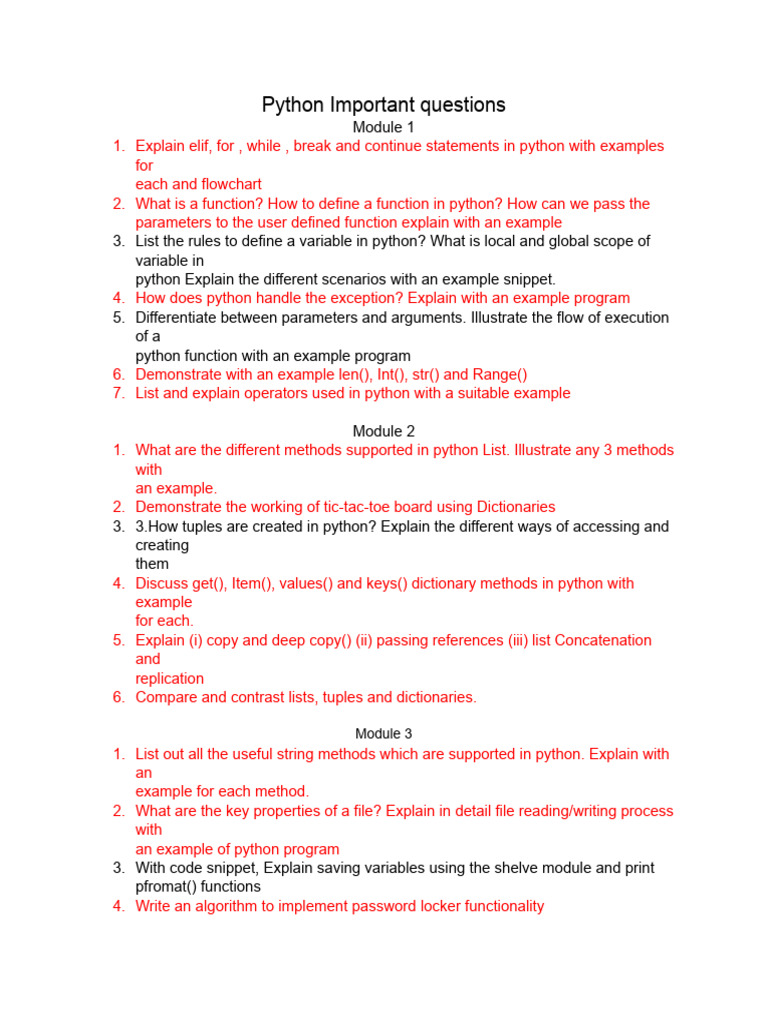 Python Important questions

Module 1

1. Explain elif, for , while , break and continue statements in python with examples for each and flowchart
2. What is a function? How to define a function in python? How can we pass the parameters to the user defined function explain with an example
3. List the rules to define a variable in python? What is local and global scope of variable in python Explain the different scenarios with an example snippet.
4. How does python handle the exception? Explain with an example program
5. Differentiate between parameters and arguments. Illustrate the flow of execution of a python function with an example program
6. Demonstrate with an example len(), Int(), str() and Range()
7. List and explain operators used in python with a suitable example

Module 2

1. What are the different methods supported in python List. Illustrate any 3 methods with an example.
2. Demonstrate the working of tic-tac-toe board using Dictionaries
3. 3.How tuples are created in python? Explain the different ways of accessing and creating them
4. Discuss get(), Item(), values() and keys() dictionary methods in python with example for each.
5. Explain (i) copy and deep copy() (ii) passing references (iii) list Concatenation and replication
6. Compare and contrast lists, tuples and dictionaries.

Module 3

1. List out all the useful string methods which are supported in python. Explain with an example for each method.
2. What are the key properties of a file? Explain in detail file reading/writing process with an example of python program
3. With code snippet, Explain saving variables using the shelve module and print pfromat() functions
4. Write an algorithm to implement password locker functionality